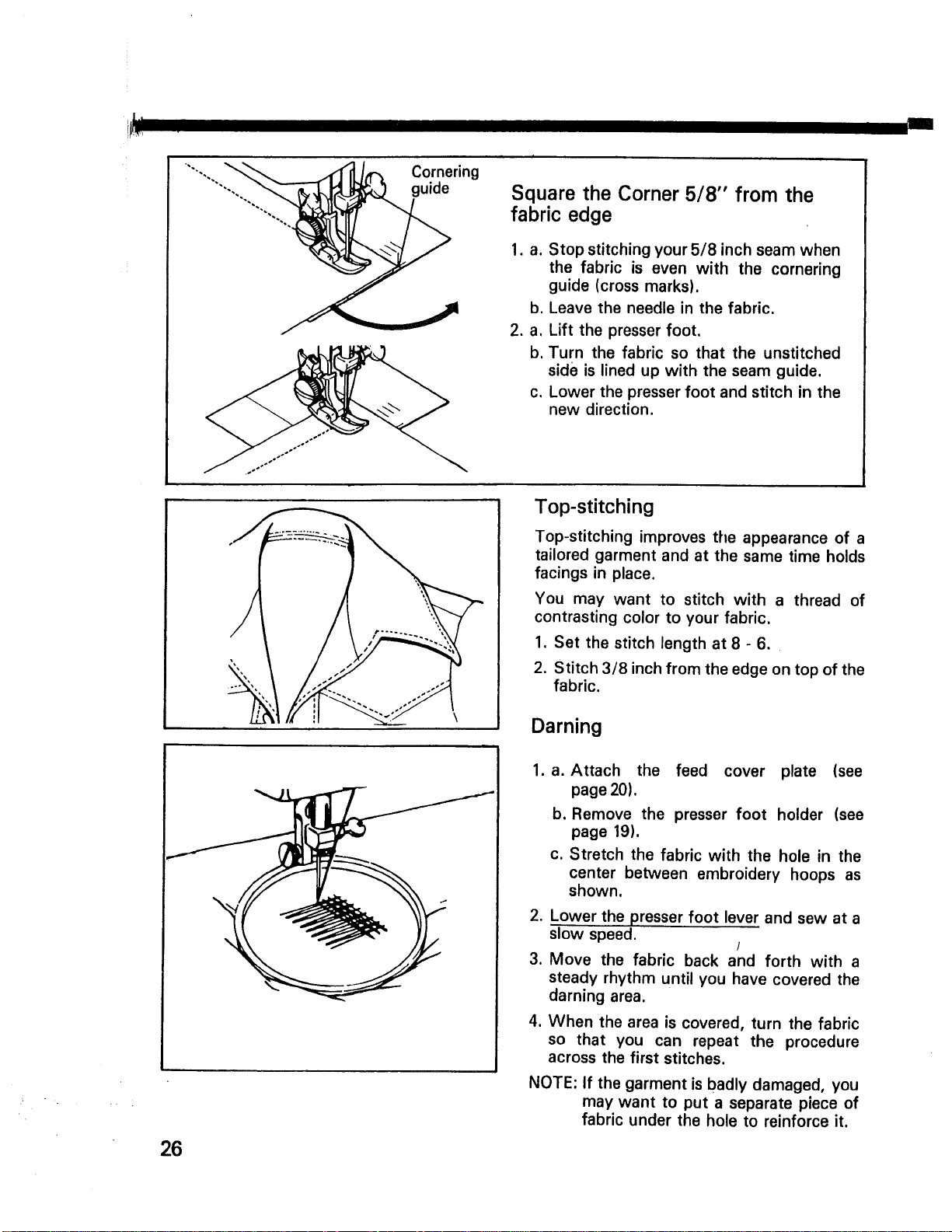 Cornering guide

Square the Corner 5/8" from the fabric edge

1. a. Stop stitching your 5/8 inch seam when the fabric is even with the cornering guide (cross marks).
b. Leave the needle in the fabric.
2. a. Lift the presser foot.
b. Turn the fabric so that the unstitched side is lined up with the seam guide.
c. Lower the presser foot and stitch in the new direction.

Top-stitching

Top-stitching improves the appearance of a tailored garment and at the same time holds facings in place.

You may want to stitch with a thread of contrasting color to your fabric.

1. Set the stitch length at 8 - 6.
2. Stitch 3/8 inch from the edge on top of the fabric.

Darning

1. a. Attach the feed cover plate (see page 20).
b. Remove the presser foot holder (see page 19).
c. Stretch the fabric with the hole in the center between embroidery hoops as shown.
2. Lower the presser foot lever and sew at a slow speed.
3. Move the fabric back and forth with a steady rhythm until you have covered the darning area.
4. When the area is covered, turn the fabric so that you can repeat the procedure across the first stitches.

NOTE: If the garment is badly damaged, you may want to put a separate piece of fabric under the hole to reinforce it.

26